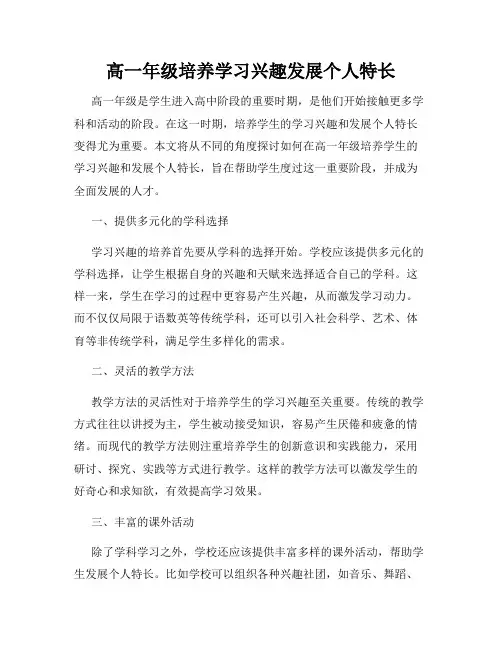 高一年级培养学习兴趣发展个人特长

高一年级是学生进入高中阶段的重要时期，是他们开始接触更多学科和活动的阶段。在这一时期，培养学生的学习兴趣和发展个人特长变得尤为重要。本文将从不同的角度探讨如何在高一年级培养学生的学习兴趣和发展个人特长，旨在帮助学生度过这一重要阶段，并成为全面发展的人才。

一、提供多元化的学科选择

学习兴趣的培养首先要从学科的选择开始。学校应该提供多元化的学科选择，让学生根据自身的兴趣和天赋来选择适合自己的学科。这样一来，学生在学习的过程中更容易产生兴趣，从而激发学习动力。而不仅仅局限于语数英等传统学科，还可以引入社会科学、艺术、体育等非传统学科，满足学生多样化的需求。

二、灵活的教学方法

教学方法的灵活性对于培养学生的学习兴趣至关重要。传统的教学方式往往以讲授为主，学生被动接受知识，容易产生厌倦和疲惫的情绪。而现代的教学方法则注重培养学生的创新意识和实践能力，采用研讨、探究、实践等方式进行教学。这样的教学方法可以激发学生的好奇心和求知欲，有效提高学习效果。

三、丰富的课外活动

除了学科学习之外，学校还应该提供丰富多样的课外活动，帮助学生发展个人特长。比如学校可以组织各种兴趣社团，如音乐、舞蹈、